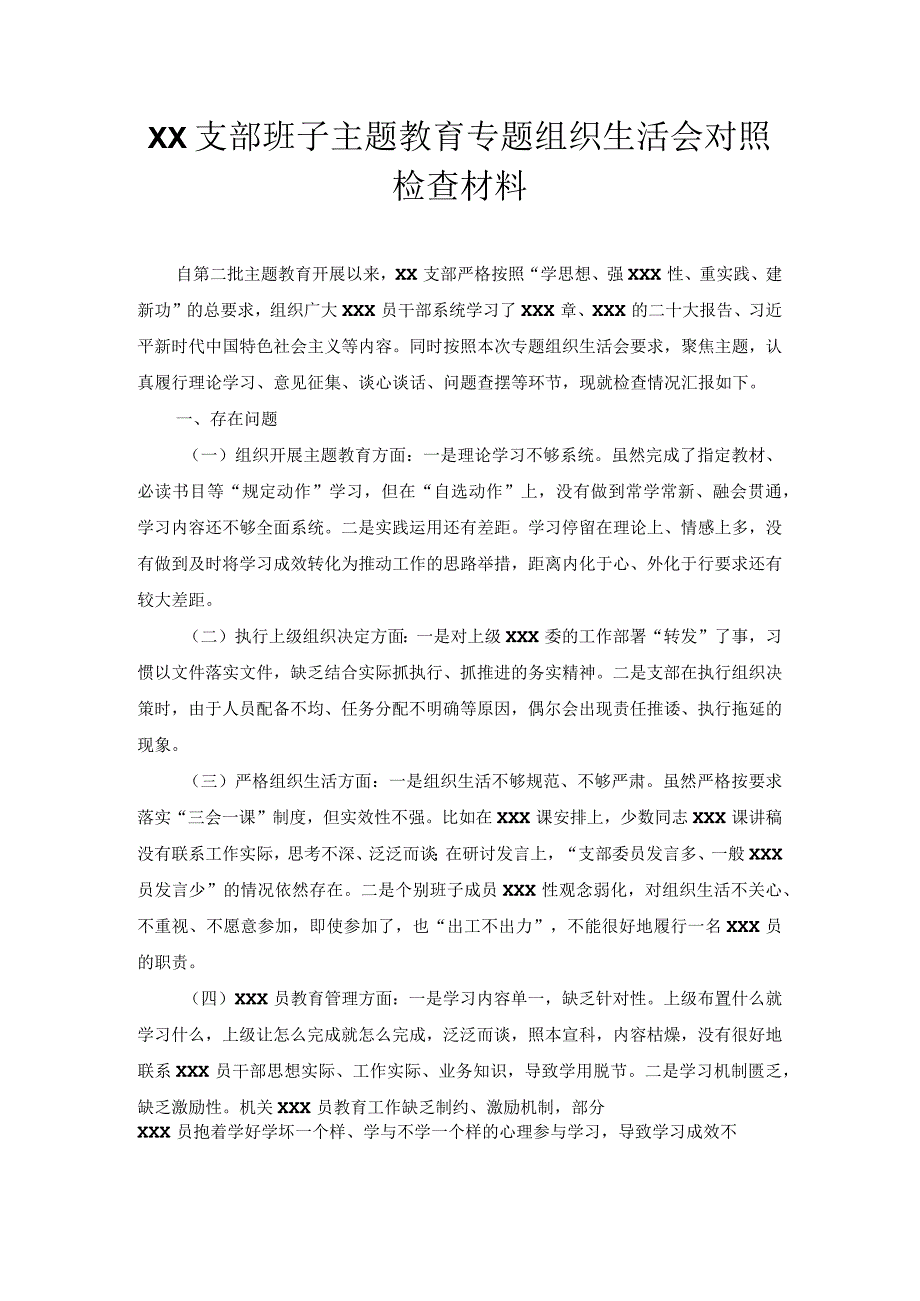 XX支部班子主题教育专题组织生活会对照检查材料

自第二批主题教育开展以来，XX支部严格按照“学思想、强XXX性、重实践、建新功”的总要求，组织广大XXX员干部系统学习了XXX章、XXX的二十大报告、习近平新时代中国特色社会主义等内容。同时按照本次专题组织生活会要求，聚焦主题，认真履行理论学习、意见征集、谈心谈话、问题查摆等环节，现就检查情况汇报如下。

一、存在问题

（一）组织开展主题教育方面：一是理论学习不够系统。虽然完成了指定教材、必读书目等“规定动作”学习，但在“自选动作”上，没有做到常学常新、融会贯通，学习内容还不够全面系统。二是实践运用还有差距。学习停留在理论上、情感上多，没有做到及时将学习成效转化为推动工作的思路举措，距离内化于心、外化于行要求还有较大差距。

（二）执行上级组织决定方面：一是对上级XXX委的工作部署“转发”了事，习惯以文件落实文件，缺乏结合实际抓执行、抓推进的务实精神。二是支部在执行组织决策时，由于人员配备不均、任务分配不明确等原因，偶尔会出现责任推诿、执行拖延的现象。

（三）严格组织生活方面：一是组织生活不够规范、不够严肃。虽然严格按要求落实“三会一课”制度，但实效性不强。比如在XXX课安排上，少数同志XXX课讲稿没有联系工作实际，思考不深、泛泛而谈 在研讨发言上，“支部委员发言多、一般XXX员发言少”的情况依然存在。二是个别班子成员XXX性观念弱化，对组织生活不关心、不重视、不愿意参加，即使参加了，也“出工不出力”，不能很好地履行一名XXX员的职责。

（四）XXX员教育管理方面：一是学习内容单一，缺乏针对性。上级布置什么就学习什么，上级让怎么完成就怎么完成，泛泛而谈，照本宣科，内容枯燥，没有很好地联系XXX员干部思想实际、工作实际、业务知识，导致学用脱节。二是学习机制匮乏，缺乏激励性。机关XXX员教育工作缺乏制约、激励机制，部分XXX员抱着学好学坏一个样、学与不学一个样的心理参与学习，导致学习成效不